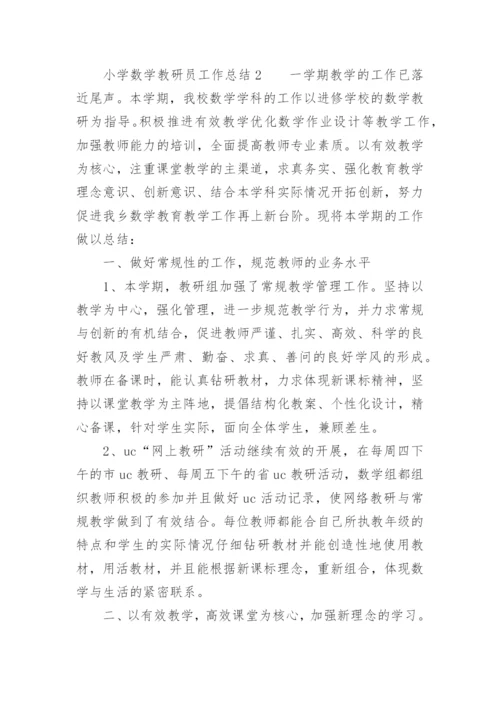 小学数学教研员工作总结2　　一学期教学的工作已落近尾声。本学期，我校数学学科的工作以进修学校的数学教研为指导。积极推进有效教学优化数学作业设计等教学工作，加强教师能力的培训，全面提高教师专业素质。以有效教学为核心，注重课堂教学的主渠道，求真务实、强化教育教学理念意识、创新意识、结合本学科实际情况开拓创新，努力促进我乡数学教育教学工作再上新台阶。现将本学期的工作做以总结：

一、做好常规性的工作，规范教师的业务水平

1、本学期，教研组加强了常规教学管理工作。坚持以教学为中心，强化管理，进一步规范教学行为，并力求常规与创新的有机结合，促进教师严谨、扎实、高效、科学的良好教风及学生严肃、勤奋、求真、善问的良好学风的形成。教师在备课时，能认真钻研教材，力求体现新课标精神，坚持以课堂教学为主阵地，提倡结构化教案、个性化设计，精心备课，针对学生实际，面向全体学生，兼顾差生。

2、uc“网上教研”活动继续有效的开展，在每周四下午的市uc教研、每周五下午的省uc教研活动，数学组都组织教师积极的参加并且做好uc活动记录，使网络教研与常规教学做到了有效结合。每位教师都能合自己所执教年级的特点和学生的实际情况仔细钻研教材并能创造性地使用教材，用活教材，并且能根据新课标理念，重新组合，体现数学与生活的紧密联系。

二、以有效教学，高效课堂为核心，加强新理念的学习。